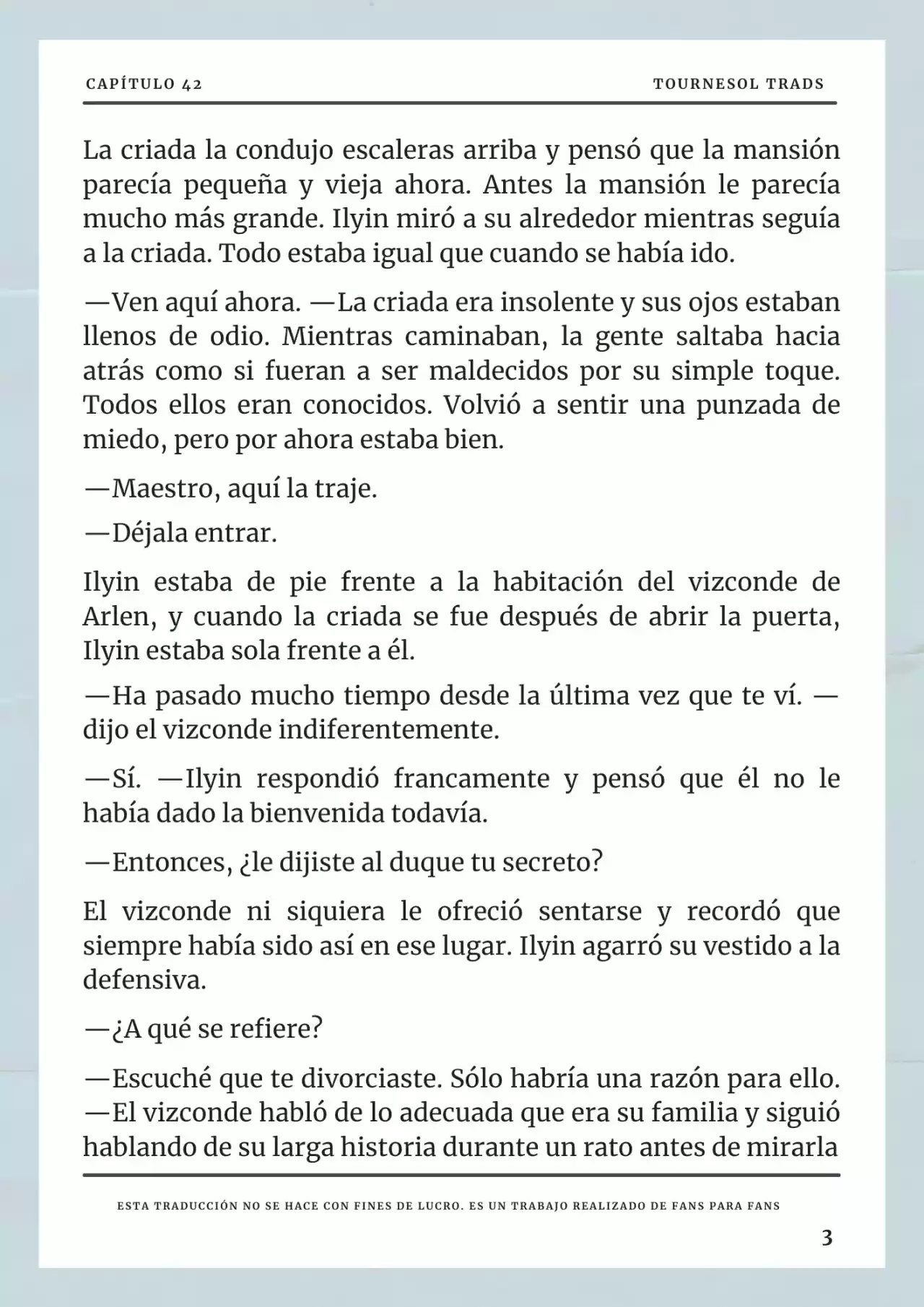 CAPÍTULO 42

TOURNESOL TRADS

La criada la condujo escaleras arriba y pensó que la mansión parecía pequeña y vieja ahora. Antes la mansión le parecía mucho más grande. Ilyin miró a su alrededor mientras seguía a la criada. Todo estaba igual que cuando se había ido.

—Ven aquí ahora. —La criada era insolente y sus ojos estaban llenos de odio. Mientras caminaban, la gente saltaba hacia atrás como si fueran a ser maldecidos por su simple toque. Todos ellos eran conocidos. Volvió a sentir una punzada de miedo, pero por ahora estaba bien.

—Maestro, aquí la traje.

—Déjala entrar.

Ilyin estaba de pie frente a la habitación del vizconde de Arlen, y cuando la criada se fue después de abrir la puerta, Ilyin estaba sola frente a él.

—Ha pasado mucho tiempo desde la última vez que te ví. —dijo el vizconde indiferentemente.

—Sí. —Ilyin respondió francamente y pensó que él no le había dado la bienvenida todavía.

—Entonces, ¿le dijiste al duque tu secreto?

El vizconde ni siquiera le ofreció sentarse y recordó que siempre había sido así en ese lugar. Ilyin agarró su vestido a la defensiva.

—¿A qué se refiere?

—Escuché que te divorciaste. Sólo habría una razón para ello. —El vizconde habló de lo adecuada que era su familia y siguió hablando de su larga historia durante un rato antes de mirarla

ESTA TRADUCCIÓN NO SE HACE CON FINES DE LUCRO. ES UN TRABAJO REALIZADO DE FANS PARA FANS

3